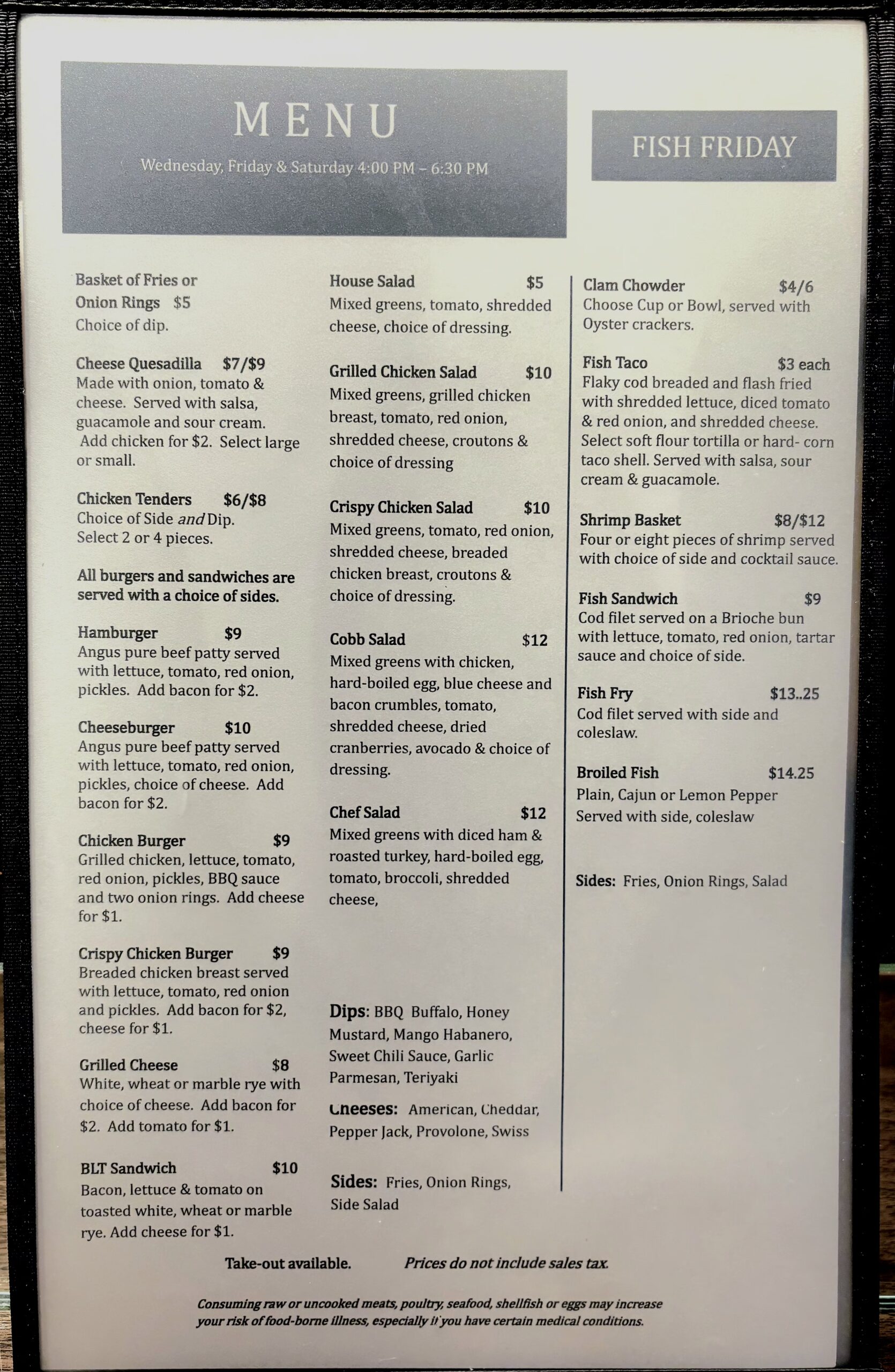 MENU

Wednesday, Friday & Saturday 4:00 PM – 6:30 PM

FISH FRIDAY

Basket of Fries or Onion Rings $5
Choice of dip.

Cheese Quesadilla $7/$9
Made with onion, tomato & cheese. Served with salsa, guacamole and sour cream. Add chicken for $2. Select large or small.

Chicken Tenders $6/$8
Choice of Side and Dip. Select 2 or 4 pieces.

All burgers and sandwiches are served with a choice of sides.

Hamburger $9
Angus pure beef patty served with lettuce, tomato, red onion, pickles. Add bacon for $2.

Cheeseburger $10
Angus pure beef patty served with lettuce, tomato, red onion, pickles, choice of cheese. Add bacon for $2.

Chicken Burger $9
Grilled chicken, lettuce, tomato, red onion, pickles, BBQ sauce and two onion rings. Add cheese for $1.

Crispy Chicken Burger $9
Breaded chicken breast served with lettuce, tomato, red onion and pickles. Add bacon for $2, cheese for $1.

Grilled Cheese $8
White, wheat or marble rye with choice of cheese. Add bacon for $2. Add tomato for $1.

BLT Sandwich $10
Bacon, lettuce & tomato on toasted white, wheat or marble rye. Add cheese for $1.

House Salad $5
Mixed greens, tomato, shredded cheese, choice of dressing.

Grilled Chicken Salad $10
Mixed greens, grilled chicken breast, tomato, red onion, shredded cheese, croutons & choice of dressing

Crispy Chicken Salad $10
Mixed greens, tomato, red onion, shredded cheese, breaded chicken breast, croutons & choice of dressing.

Cobb Salad $12
Mixed greens with chicken, hard-boiled egg, blue cheese and bacon crumbles, tomato, shredded cheese, dried cranberries, avocado & choice of dressing.

Chef Salad $12
Mixed greens with diced ham & roasted turkey, hard-boiled egg, tomato, broccoli, shredded cheese,

Dips: BBQ Buffalo, Honey Mustard, Mango Habanero, Sweet Chili Sauce, Garlic Parmesan, Teriyaki

Cheeses: American, Cheddar, Pepper Jack, Provolone, Swiss

Sides: Fries, Onion Rings, Side Salad

Clam Chowder $4/6
Choose Cup or Bowl, served with Oyster crackers.

Fish Taco $3 each
Flaky cod breaded and flash fried with shredded lettuce, diced tomato & red onion, and shredded cheese. Select soft flour tortilla or hard- corn taco shell. Served with salsa, sour cream & guacamole.

Shrimp Basket $8/$12
Four or eight pieces of shrimp served with choice of side and cocktail sauce.

Fish Sandwich $9
Cod filet served on a Brioche bun with lettuce, tomato, red onion, tartar sauce and choice of side.

Fish Fry $13..25
Cod filet served with side and coleslaw.

Broiled Fish $14.25
Plain, Cajun or Lemon Pepper
Served with side, coleslaw

Sides: Fries, Onion Rings, Salad

Take-out available. Prices do not include sales tax.

Consuming raw or uncooked meats, poultry, seafood, shellfish or eggs may increase your risk of food-borne illness, especially if you have certain medical conditions.